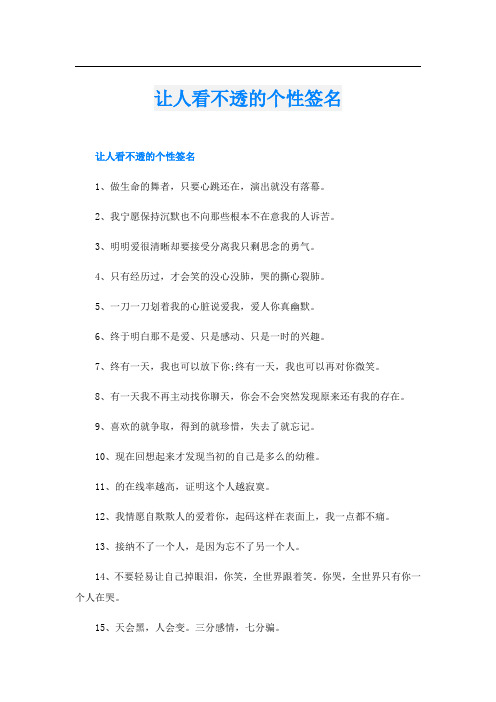 让人看不透的个性签名

让人看不透的个性签名

1、做生命的舞者，只要心跳还在，演出就没有落幕。

2、我宁愿保持沉默也不向那些根本不在意我的人诉苦。

3、明明爱很清晰却要接受分离我只剩思念的勇气。

4、只有经历过，才会笑的没心没肺，哭的撕心裂肺。

5、一刀一刀划着我的心脏说爱我，爱人你真幽默。

6、终于明白那不是爱、只是感动、只是一时的兴趣。

7、终有一天，我也可以放下你;终有一天，我也可以再对你微笑。

8、有一天我不再主动找你聊天，你会不会突然发现原来还有我的存在。

9、喜欢的就争取，得到的就珍惜，失去了就忘记。

10、现在回想起来才发现当初的自己是多么的幼稚。

11、的在线率越高，证明这个人越寂寞。

12、我情愿自欺欺人的爱着你，起码这样在表面上，我一点都不痛。

13、接纳不了一个人，是因为忘不了另一个人。

14、不要轻易让自己掉眼泪，你笑，全世界跟着笑。你哭，全世界只有你一个人在哭。

15、天会黑，人会变。三分感情，七分骗。